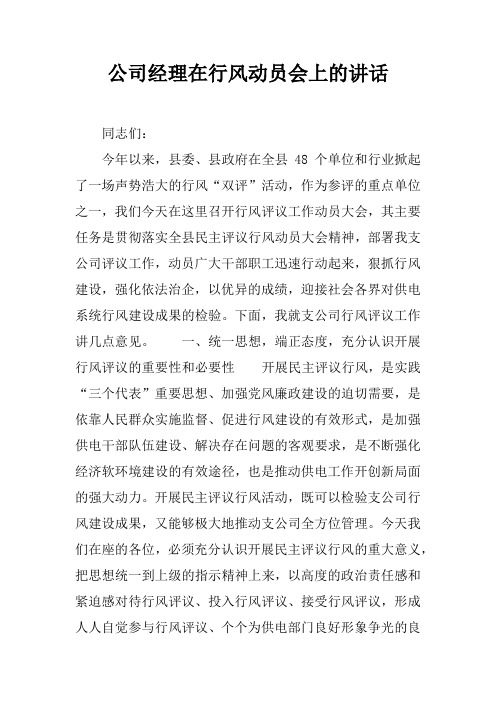 公司经理在行风动员会上的讲话

同志们：

今年以来，县委、县政府在全县 48 个单位和行业掀起了一场声势浩大的行风“双评”活动，作为参评的重点单位之一，我们今天在这里召开行风评议工作动员大会，其主要任务是贯彻落实全县民主评议行风动员大会精神，部署我支公司评议工作，动员广大干部职工迅速行动起来，狠抓行风建设，强化依法治企，以优异的成绩，迎接社会各界对供电系统行风建设成果的检验。下面，我就支公司行风评议工作讲几点意见。　　一、统一思想，端正态度，充分认识开展行风评议的重要性和必要性　　开展民主评议行风，是实践“三个代表”重要思想、加强党风廉政建设的迫切需要，是依靠人民群众实施监督、促进行风建设的有效形式，是加强供电干部队伍建设、解决存在问题的客观要求，是不断强化经济软环境建设的有效途径，也是推动供电工作开创新局面的强大动力。开展民主评议行风活动，既可以检验支公司行风建设成果，又能够极大地推动支公司全方位管理。今天我们在座的各位，必须充分认识开展民主评议行风的重大意义，把思想统一到上级的指示精神上来，以高度的政治责任感和紧迫感对待行风评议、投入行风评议、接受行风评议，形成人人自觉参与行风评议、个个为供电部门良好形象争光的良